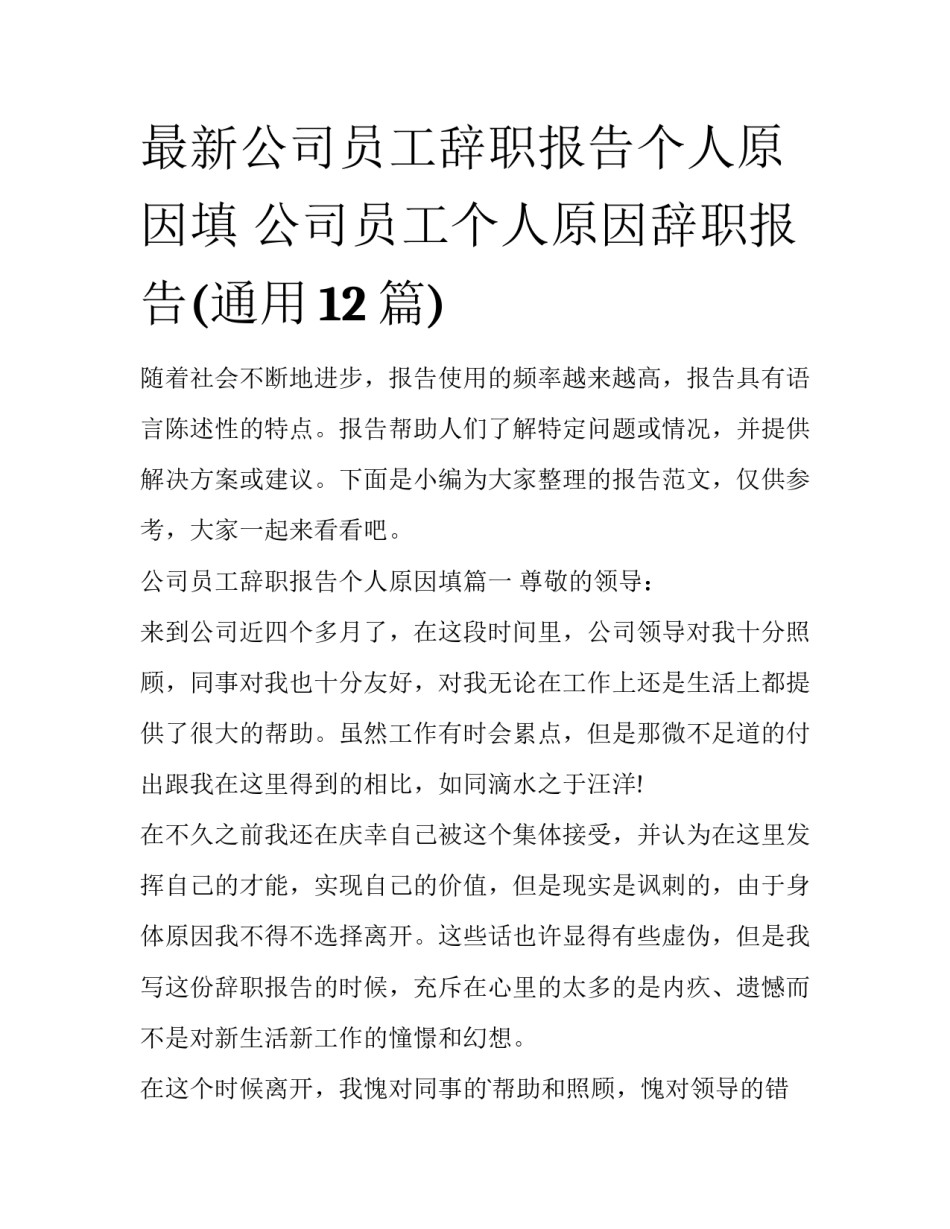 最新公司员工辞职报告个人原因填 公司员工个人原因辞职报告(通用12篇)

随着社会不断地进步，报告使用的频率越来越高，报告具有语言陈述性的特点。报告帮助人们了解特定问题或情况，并提供解决方案或建议。下面是小编为大家整理的报告范文，仅供参考，大家一起来看看吧。

公司员工辞职报告个人原因填篇一 尊敬的领导：

来到公司近四个多月了，在这段时间里，公司领导对我十分照顾，同事对我也十分友好，对我无论在工作上还是生活上都提供了很大的帮助。虽然工作有时会累点，但是那微不足道的付出跟我在这里得到的相比，如同滴水之于汪洋!

在不久之前我还在庆幸自己被这个集体接受，并认为在这里发挥自己的才能，实现自己的价值，但是现实是讽刺的，由于身体原因我不得不选择离开。这些话也许显得有些虚伪，但是我写这份辞职报告的时候，充斥在心里的太多的是内疚、遗憾而不是对新生活新工作的憧憬和幻想。

在这个时候离开，我愧对同事的`帮助和照顾，愧对领导的错